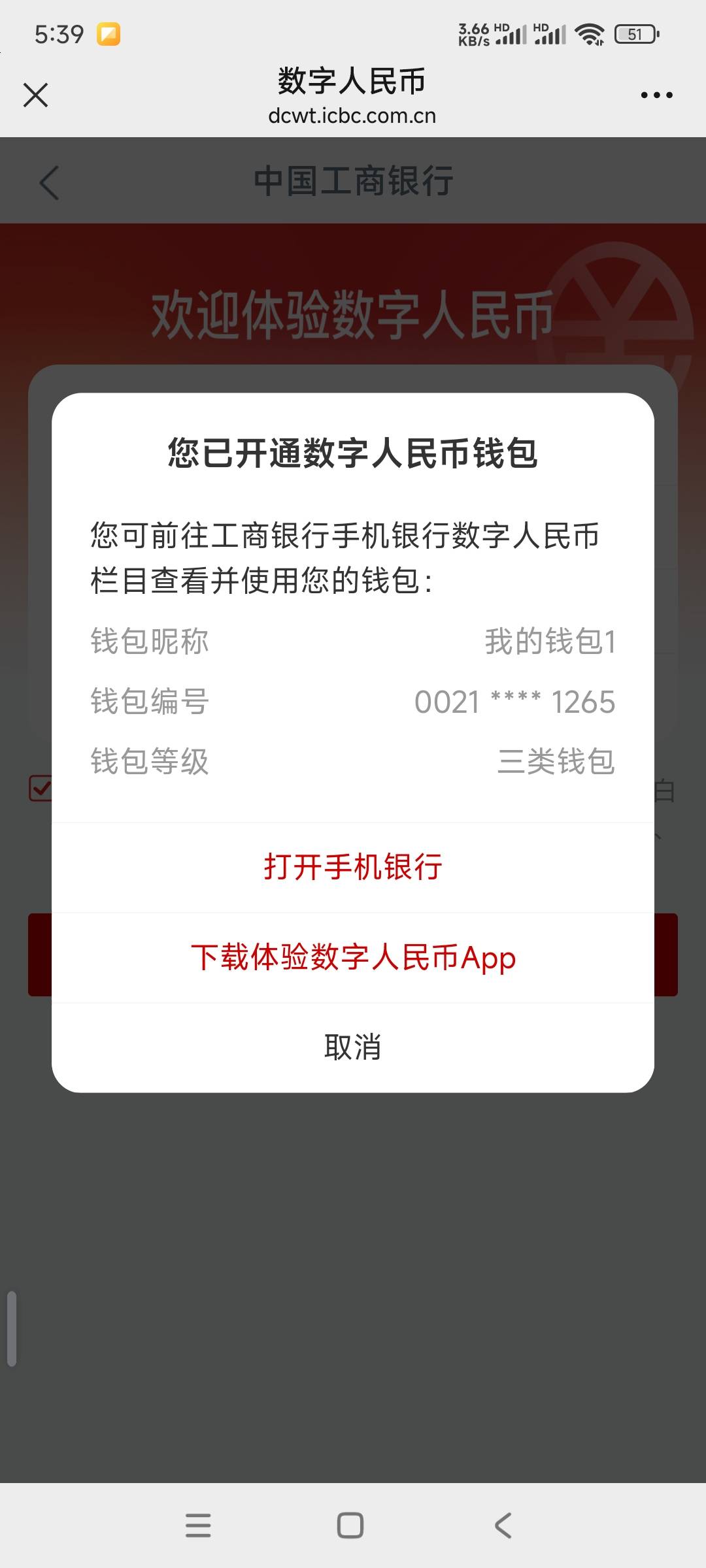 5:39 3.66 KB/s HD HD 51

数字人民币
dcwt.icbc.com.cn

中国工商银行

欢迎体验数字人民币

您已开通数字人民币钱包

您可前往工商银行手机银行数字人民币栏目查看并使用您的钱包：

钱包昵称 我的钱包1

钱包编号 0021 **** 1265

钱包等级 三类钱包

打开手机银行

下载体验数字人民币App

取消